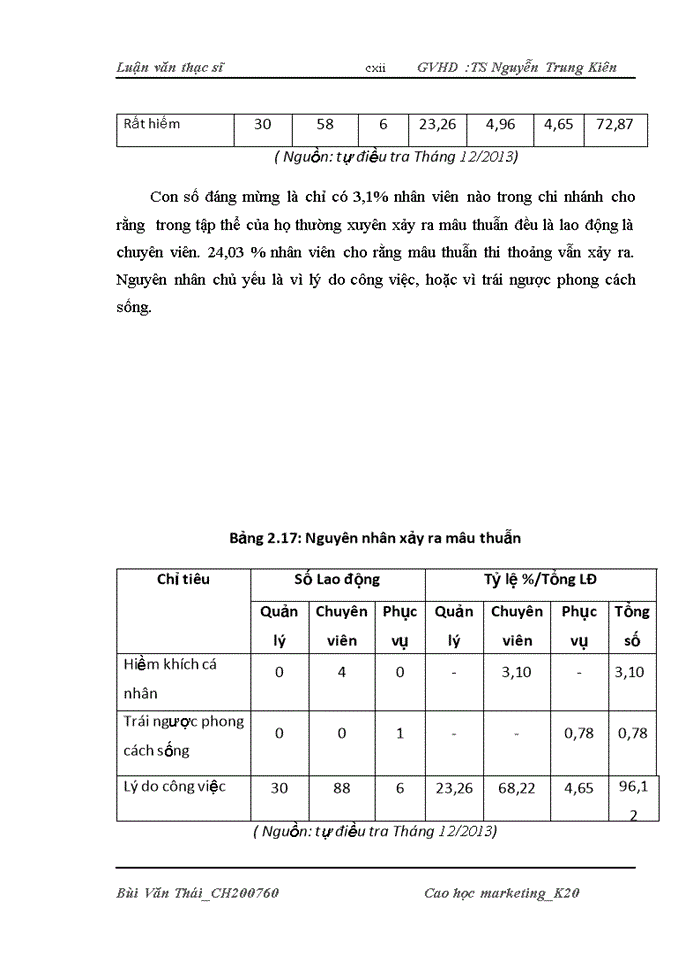 Luận văn thạc sĩ cxii GVHD :TS Nguyễn Trung Kiên

| Rất hiếm | 30 | 58 | 6 | 23,26 | 4,96 | 4,65 | 72,87 |
|---|---|---|---|---|---|---|---|

( Nguồn: tự điều tra Tháng 12/2013)

Con số đáng mừng là chỉ có 3,1% nhân viên nào trong chi nhánh cho rằng trong tập thể của họ thường xuyên xảy ra mâu thuẫn đều là lao động là chuyên viên. 24,03 % nhân viên cho rằng mâu thuẫn thi thoảng vẫn xảy ra. Nguyên nhân chủ yếu là vì lý do công việc, hoặc vì trái ngược phong cách sống.

Bảng 2.17: Nguyên nhân xảy ra mâu thuẫn

| Chỉ tiêu | Số Lao động | | | Tỷ lệ %/Tổng LĐ | | | |
|---|---|---|---|---|---|---|---|
| | Quản lý | Chuyên viên | Phục vụ | Quản lý | Chuyên viên | Phục vụ | Tổng số |
| Hiềm khích cá nhân | 0 | 4 | 0 | - | 3,10 | - | 3,10 |
| Trái ngược phong cách sống | 0 | 0 | 1 | - | - | 0,78 | 0,78 |
| Lý do công việc | 30 | 88 | 6 | 23,26 | 68,22 | 4,65 | 96,12 |

( Nguồn: tự điều tra Tháng 12/2013)

Bùi Văn Thái_CH200760 Cao học marketing_K20